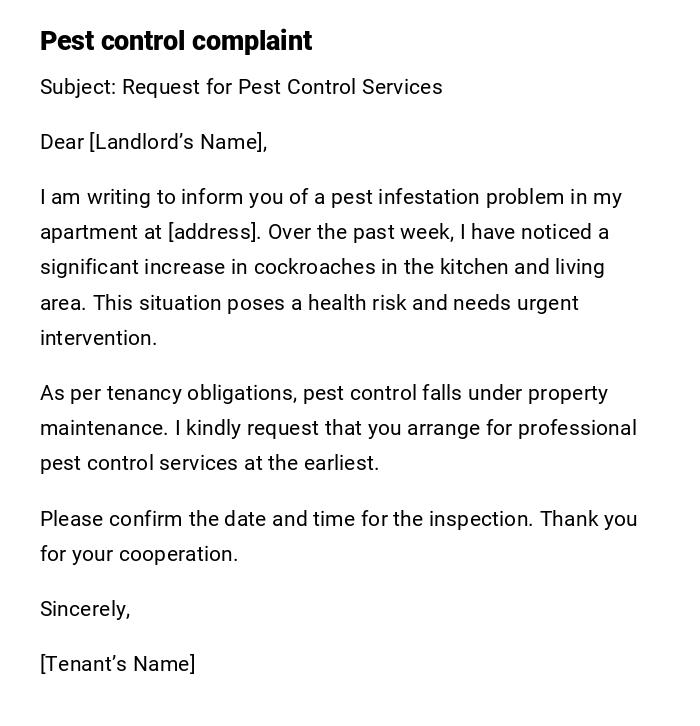 Pest control complaint

Subject: Request for Pest Control Services

Dear [Landlord's Name],

I am writing to inform you of a pest infestation problem in my apartment at [address]. Over the past week, I have noticed a significant increase in cockroaches in the kitchen and living area. This situation poses a health risk and needs urgent intervention.

As per tenancy obligations, pest control falls under property maintenance. I kindly request that you arrange for professional pest control services at the earliest.

Please confirm the date and time for the inspection. Thank you for your cooperation.

Sincerely,

[Tenant's Name]